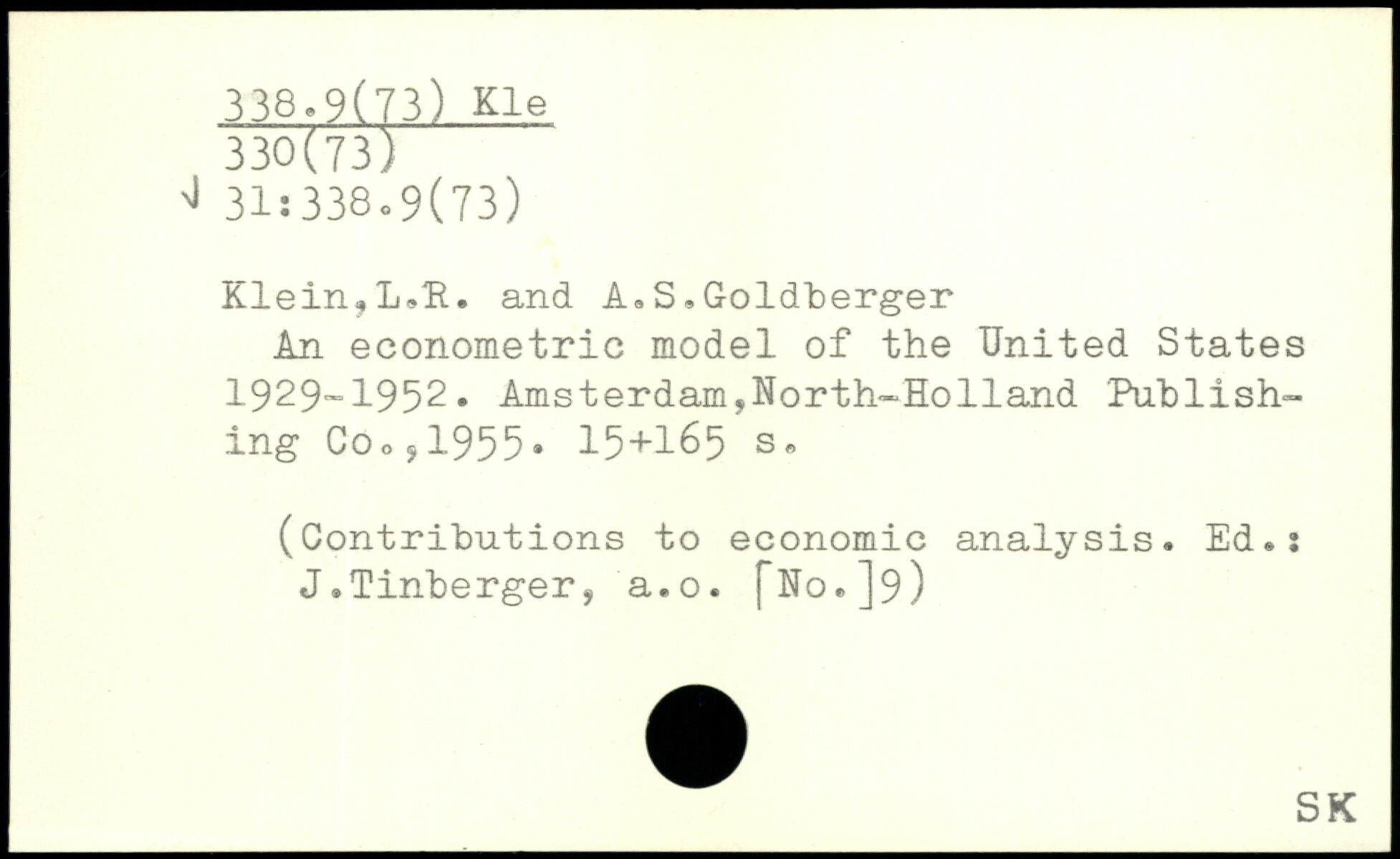 338.9(73) Kle
330(73)
√ 31:338.9(73)

Klein,L.R. and A.S.Goldberger
An econometric model of the United States 1929-1952. Amsterdam,North-Holland Publishing Co.,1955. 15+165 s.

(Contributions to economic analysis. Ed.: J.Tinberger, a.o. [No.]9)

SK